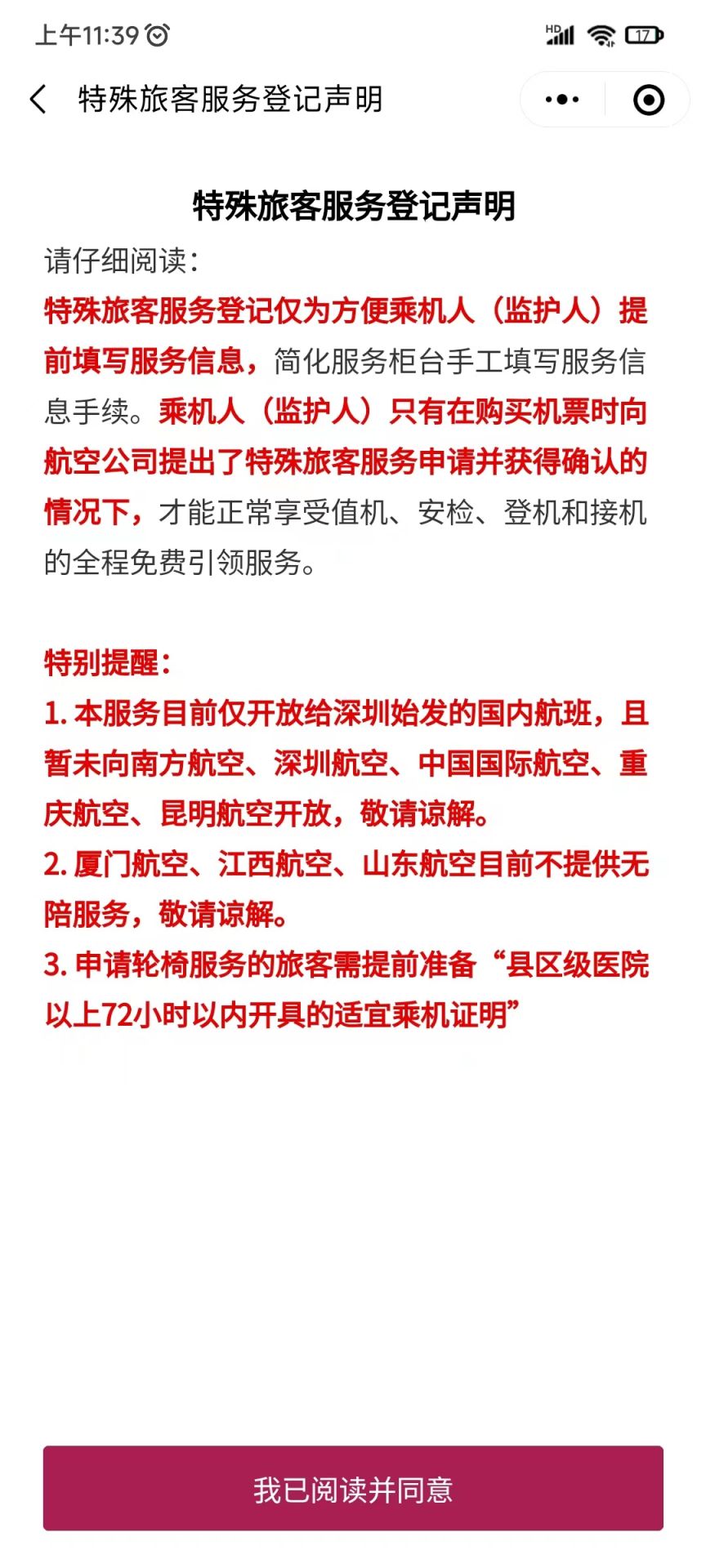 上午11:39

HD

17

特殊旅客服务登记声明

特殊旅客服务登记声明

请仔细阅读：

特殊旅客服务登记仅为方便乘机人（监护人）提前填写服务信息，简化服务柜台手工填写服务信息手续。乘机人（监护人）只有在购买机票时向航空公司提出了特殊旅客服务申请并获得确认的情况下，才能正常享受值机、安检、登机和接机的全程免费引领服务。

特别提醒：
1. 本服务目前仅开放给深圳始发的国内航班，且暂未向南方航空、深圳航空、中国国际航空、重庆航空、昆明航空开放，敬请谅解。
2. 厦门航空、江西航空、山东航空目前不提供无陪服务，敬请谅解。
3. 申请轮椅服务的旅客需提前准备“县区级医院以上72小时以内开具的适宜乘机证明”

我已阅读并同意